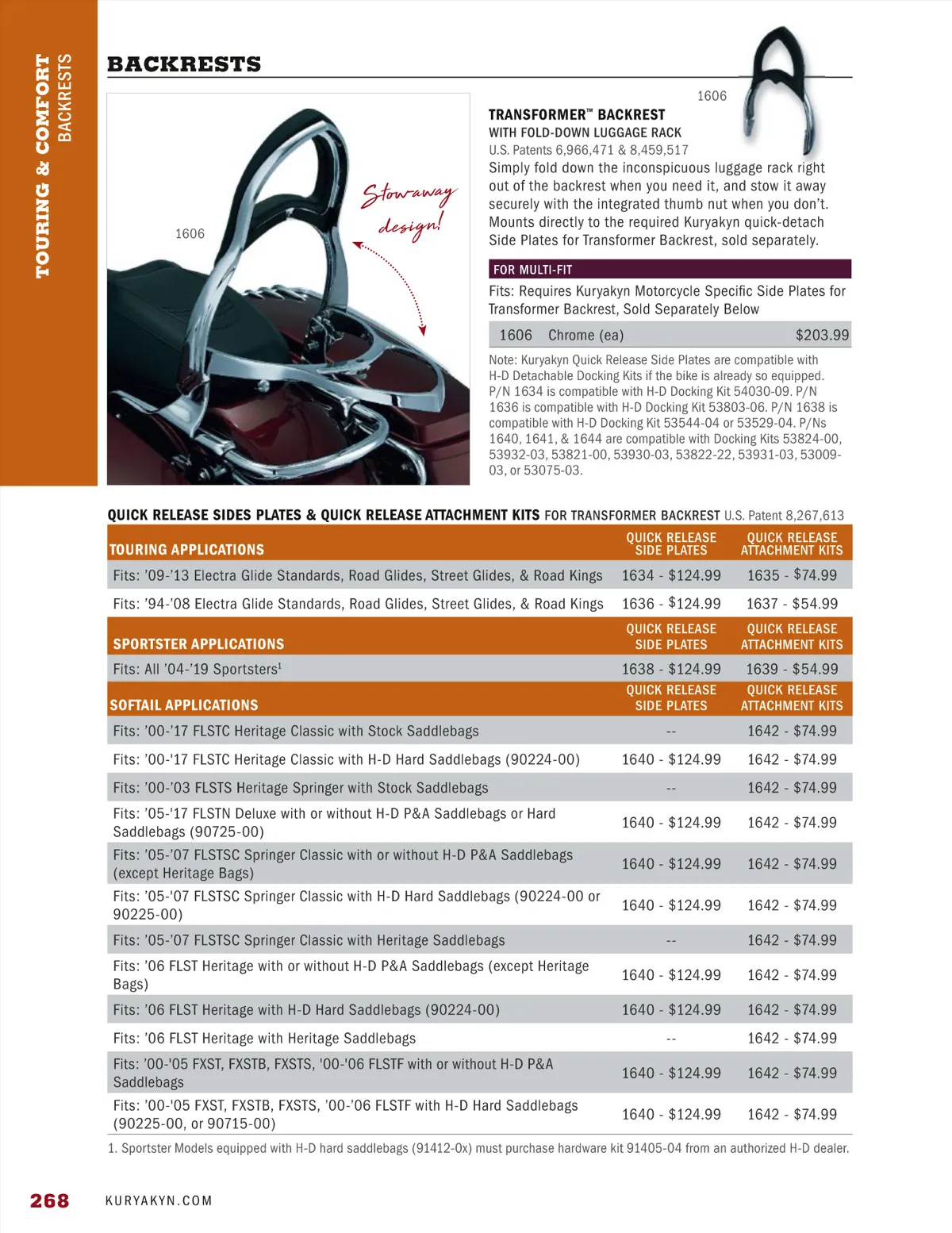 TOURING & COMFORT
BACKRESTS

BACKRESTS

1606

Stowaway design!

1606

TRANSFORMER™ BACKREST
WITH FOLD-DOWN LUGGAGE RACK
U.S. Patents 6,966,471 & 8,459,517
Simply fold down the inconspicuous luggage rack right out of the backrest when you need it, and stow it away securely with the integrated thumb nut when you don't. Mounts directly to the required Kuryakyn quick-detach Side Plates for Transformer Backrest, sold separately.

FOR MULTI-FIT
Fits: Requires Kuryakyn Motorcycle Specific Side Plates for Transformer Backrest, Sold Separately Below

| 1606 | Chrome (ea) | $203.99 |
|---|---|---|

Note: Kuryakyn Quick Release Side Plates are compatible with H-D Detachable Docking Kits if the bike is already so equipped. P/N 1634 is compatible with H-D Docking Kit 54030-09. P/N 1636 is compatible with H-D Docking Kit 53803-06. P/N 1638 is compatible with H-D Docking Kit 53544-04 or 53529-04. P/Ns 1640, 1641, & 1644 are compatible with Docking Kits 53824-00, 53932-03, 53821-00, 53930-03, 53822-22, 53931-03, 53009-03, or 53075-03.

QUICK RELEASE SIDES PLATES & QUICK RELEASE ATTACHMENT KITS FOR TRANSFORMER BACKREST U.S. Patent 8,267,613

| TOURING APPLICATIONS | QUICK RELEASE SIDE PLATES | QUICK RELEASE ATTACHMENT KITS |
|---|---|---|
| Fits: '09-'13 Electra Glide Standards, Road Glides, Street Glides, & Road Kings | 1634 - $124.99 | 1635 - $74.99 |
| Fits: '94-'08 Electra Glide Standards, Road Glides, Street Glides, & Road Kings | 1636 - $124.99 | 1637 - $54.99 |
| SPORTSTER APPLICATIONS | QUICK RELEASE SIDE PLATES | QUICK RELEASE ATTACHMENT KITS |
| Fits: All '04-'19 Sportsters$^1$ | 1638 - $124.99 | 1639 - $54.99 |
| SOFTAIL APPLICATIONS | QUICK RELEASE SIDE PLATES | QUICK RELEASE ATTACHMENT KITS |
| Fits: '00-'17 FLSTC Heritage Classic with Stock Saddlebags | -- | 1642 - $74.99 |
| Fits: '00-'17 FLSTC Heritage Classic with H-D Hard Saddlebags (90224-00) | 1640 - $124.99 | 1642 - $74.99 |
| Fits: '00-'03 FLSTS Heritage Springer with Stock Saddlebags | -- | 1642 - $74.99 |
| Fits: '05-'17 FLSTN Deluxe with or without H-D P&A Saddlebags or Hard Saddlebags (90725-00) | 1640 - $124.99 | 1642 - $74.99 |
| Fits: '05-'07 FLSTSC Springer Classic with or without H-D P&A Saddlebags (except Heritage Bags) | 1640 - $124.99 | 1642 - $74.99 |
| Fits: '05-'07 FLSTSC Springer Classic with H-D Hard Saddlebags (90224-00 or 90225-00) | 1640 - $124.99 | 1642 - $74.99 |
| Fits: '05-'07 FLSTSC Springer Classic with Heritage Saddlebags | -- | 1642 - $74.99 |
| Fits: '06 FLST Heritage with or without H-D P&A Saddlebags (except Heritage Bags) | 1640 - $124.99 | 1642 - $74.99 |
| Fits: '06 FLST Heritage with H-D Hard Saddlebags (90224-00) | 1640 - $124.99 | 1642 - $74.99 |
| Fits: '06 FLST Heritage with Heritage Saddlebags | -- | 1642 - $74.99 |
| Fits: '00-'05 FXST, FXSTB, FXSTS, '00-'06 FLSTF with or without H-D P&A Saddlebags | 1640 - $124.99 | 1642 - $74.99 |
| Fits: '00-'05 FXST, FXSTB, FXSTS, '00-'06 FLSTF with H-D Hard Saddlebags (90225-00, or 90715-00) | 1640 - $124.99 | 1642 - $74.99 |

1. Sportster Models equipped with H-D hard saddlebags (91412-0x) must purchase hardware kit 91405-04 from an authorized H-D dealer.

268 KURYAKYN.COM